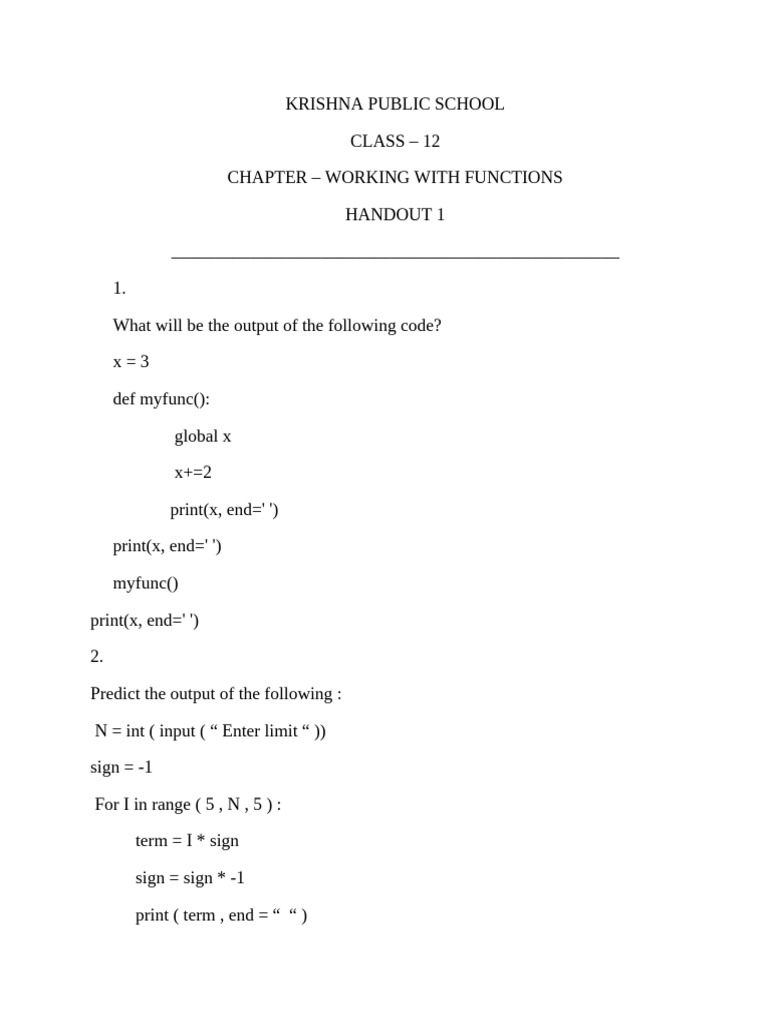 KRISHNA PUBLIC SCHOOL

CLASS – 12

CHAPTER – WORKING WITH FUNCTIONS

HANDOUT 1

1.

What will be the output of the following code?

x = 3

def myfunc():

global x

x+=2

print(x, end=' ')

print(x, end=' ')

myfunc()

print(x, end=' ')

2.

Predict the output of the following :

N = int ( input ( “ Enter limit “ ))

sign = -1

For I in range ( 5 , N , 5 ) :

term = I * sign

sign = sign * -1

print ( term , end = “ “ )